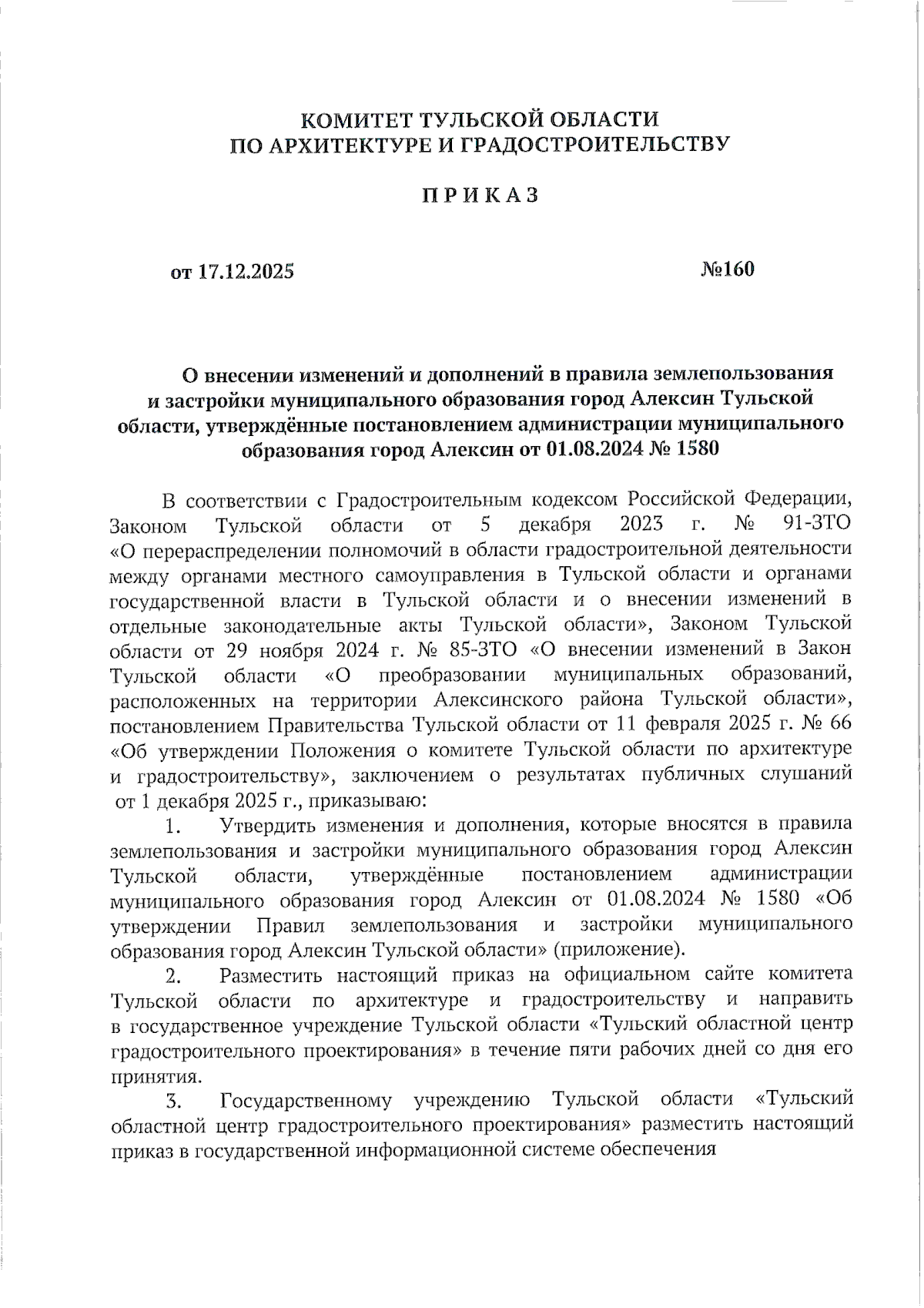 КОМИТЕТ ТУЛЬСКОЙ ОБЛАСТИ
ПО АРХИТЕКТУРЕ И ГРАДОСТРОИТЕЛЬСТВУ

П Р И К А З

от 17.12.2025

№160

О внесении изменений и дополнений в правила землепользования и застройки муниципального образования город Алексин Тульской области, утверждённые постановлением администрации муниципального образования город Алексин от 01.08.2024 № 1580

В соответствии с Градостроительным кодексом Российской Федерации, Законом Тульской области от 5 декабря 2023 г. № 91-ЗТО «О перераспределении полномочий в области градостроительной деятельности между органами местного самоуправления в Тульской области и органами государственной власти в Тульской области и о внесении изменений в отдельные законодательные акты Тульской области», Законом Тульской области от 29 ноября 2024 г. № 85-ЗТО «О внесении изменений в Закон Тульской области «О преобразовании муниципальных образований, расположенных на территории Алексинского района Тульской области», постановлением Правительства Тульской области от 11 февраля 2025 г. № 66 «Об утверждении Положения о комитете Тульской области по архитектуре и градостроительству», заключением о результатах публичных слушаний от 1 декабря 2025 г., приказываю:

1. Утвердить изменения и дополнения, которые вносятся в правила землепользования и застройки муниципального образования город Алексин Тульской области, утверждённые постановлением администрации муниципального образования город Алексин от 01.08.2024 № 1580 «Об утверждении Правил землепользования и застройки муниципального образования город Алексин Тульской области» (приложение).

2. Разместить настоящий приказ на официальном сайте комитета Тульской области по архитектуре и градостроительству и направить в государственное учреждение Тульской области «Тульский областной центр градостроительного проектирования» в течение пяти рабочих дней со дня его принятия.

3. Государственному учреждению Тульской области «Тульский областной центр градостроительного проектирования» разместить настоящий приказ в государственной информационной системе обеспечения